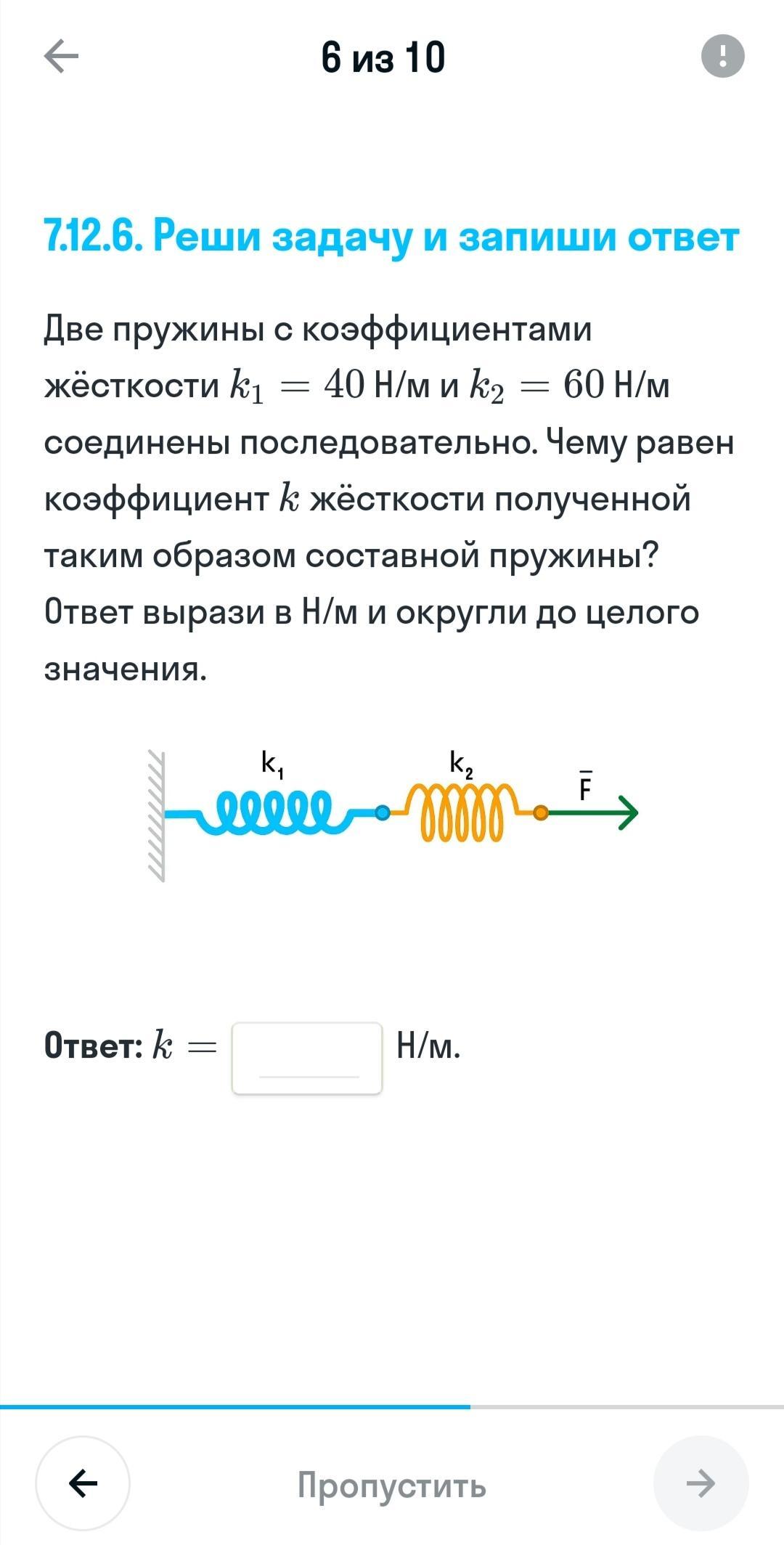 6 из 10

7.12.6. Реши задачу и запиши ответ

Две пружины с коэффициентами жёсткости $k_1 = 40$ Н/м и $k_2 = 60$ Н/м соединены последовательно. Чему равен коэффициент $k$ жёсткости полученной таким образом составной пружины? Ответ вырази в Н/м и округли до целого значения.

$k_1$ $k_2$ $\bar{F}$

Ответ: $k =$ Н/м.

Пропустить